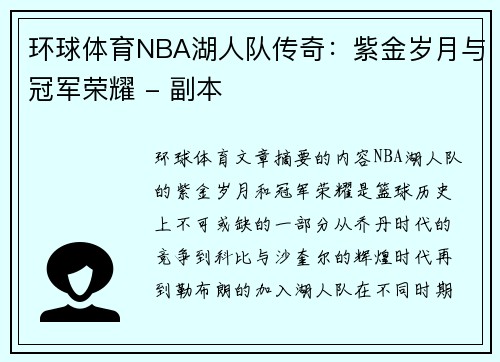 环球体育NBA湖人队传奇：紫金岁月与冠军荣耀 - 副本

环球体育文章摘要的内容NBA湖人队的紫金岁月和冠军荣耀是篮球历史上不可或缺的一部分从乔丹时代的竞争到科比与沙奎尔的辉煌时代再到勒布朗的加入湖人队在不同时期